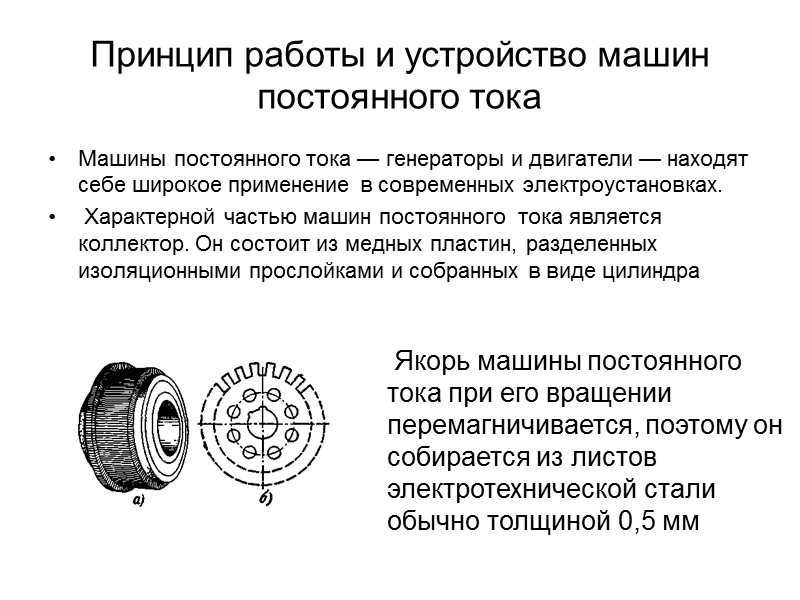 Принцип работы и устройство машин постоянного тока

• Машины постоянного тока — генераторы и двигатели — находят себе широкое применение в современных электроустановках.

• Характерной частью машин постоянного тока является коллектор. Он состоит из медных пластин, разделенных изоляционными прослойками и собранных в виде цилиндра

а)

б)

Якорь машины постоянного тока при его вращении перемагничивается, поэтому он собирается из листов электротехнической стали обычно толщиной 0,5 мм